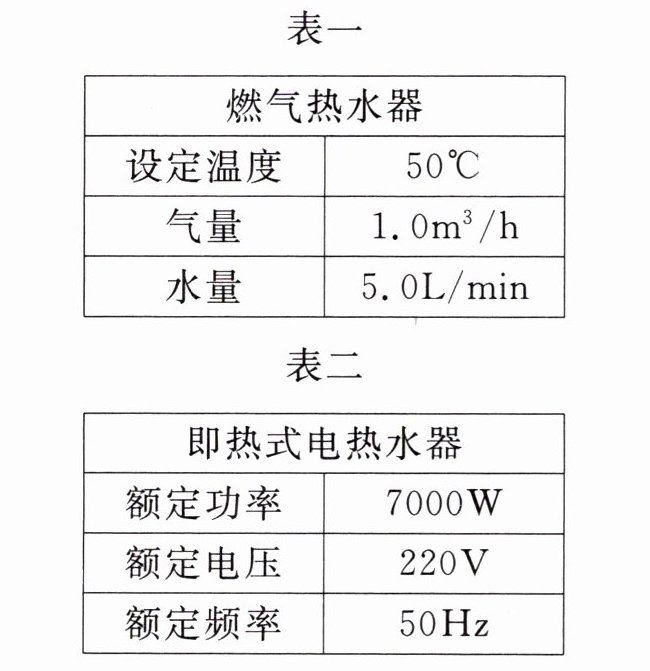 表一

| 燃气热水器 | |
|---|---|
| 设定温度 | 50℃ |
| 气量 | $1.0m^3/h$ |
| 水量 | 5.0L/min |

表二

| 即热式电热水器 | |
|---|---|
| 额定功率 | 7000W |
| 额定电压 | 220V |
| 额定频率 | 50Hz |